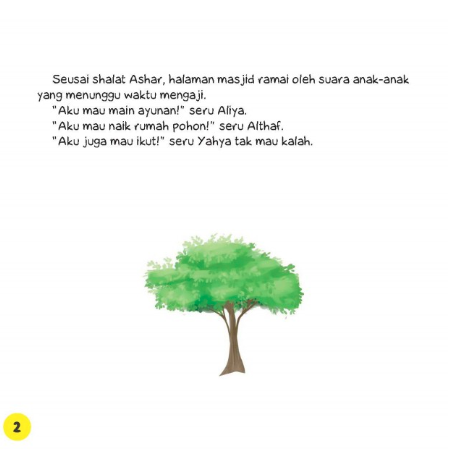 Seusai shalat Ashar, halaman masjid ramai oleh suara anak-anak yang menunggu waktu mengaji.

"Aku mau main ayunan!" seru Aliya.

"Aku mau naik rumah pohon!" seru Althaf.

"Aku juga mau ikut!" seru Yahya tak mau kalah.

2